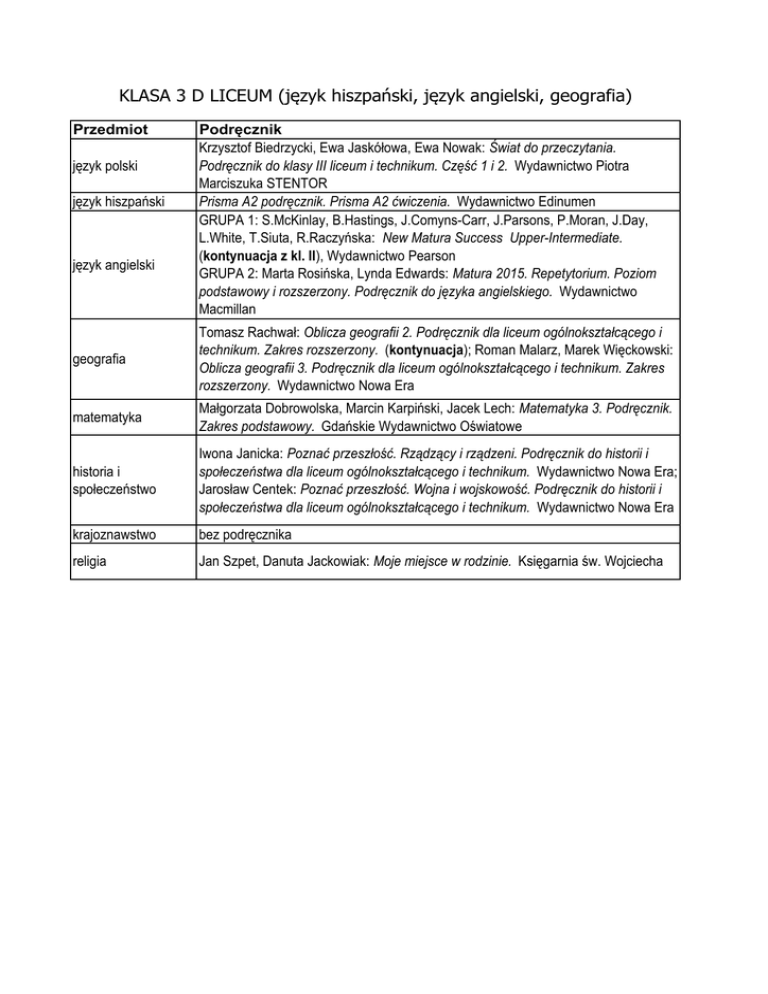 KLASA 3 D LICEUM (język hiszpański, język angielski, geografia)

| Przedmiot | Podręcznik |
|---|---|
| język polski | Krzysztof Biedrzycki, Ewa Jaskółowa, Ewa Nowak: Świat do przeczytania. Podręcznik do klasy III liceum i technikum. Część 1 i 2. Wydawnictwo Piotra Marciszuka STENTOR |
| język hiszpański | Prisma A2 podręcznik. Prisma A2 ćwiczenia. Wydawnictwo Edinumen |
| język angielski | GRUPA 1: S.McKinlay, B.Hastings, J.Comyns-Carr, J.Parsons, P.Moran, J.Day, L.White, T.Siuta, R.Raczyńska: New Matura Success Upper-Intermediate. (kontynuacja z kl. II), Wydawnictwo Pearson GRUPA 2: Marta Rosińska, Lynda Edwards: Matura 2015. Repetytorium. Poziom podstawowy i rozszerzony. Podręcznik do języka angielskiego. Wydawnictwo Macmillan |
| geografia | Tomasz Rachwał: Oblicza geografii 2. Podręcznik dla liceum ogólnokształcącego i technikum. Zakres rozszerzony. (kontynuacja); Roman Malarz, Marek Więckowski: Oblicza geografii 3. Podręcznik dla liceum ogólnokształcącego i technikum. Zakres rozszerzony. Wydawnictwo Nowa Era |
| matematyka | Małgorzata Dobrowolska, Marcin Karpiński, Jacek Lech: Matematyka 3. Podręcznik. Zakres podstawowy. Gdańskie Wydawnictwo Oświatowe |
| historia i społeczeństwo | Iwona Janicka: Poznać przeszłość. Rządzący i rządzeni. Podręcznik do historii i społeczeństwa dla liceum ogólnokształcącego i technikum. Wydawnictwo Nowa Era; Jarosław Centek: Poznać przeszłość. Wojna i wojskowość. Podręcznik do historii i społeczeństwa dla liceum ogólnokształcącego i technikum. Wydawnictwo Nowa Era |
| krajoznawstwo | bez podręcznika |
| religia | Jan Szpet, Danuta Jackowiak: Moje miejsce w rodzinie. Księgarnia św. Wojciecha |